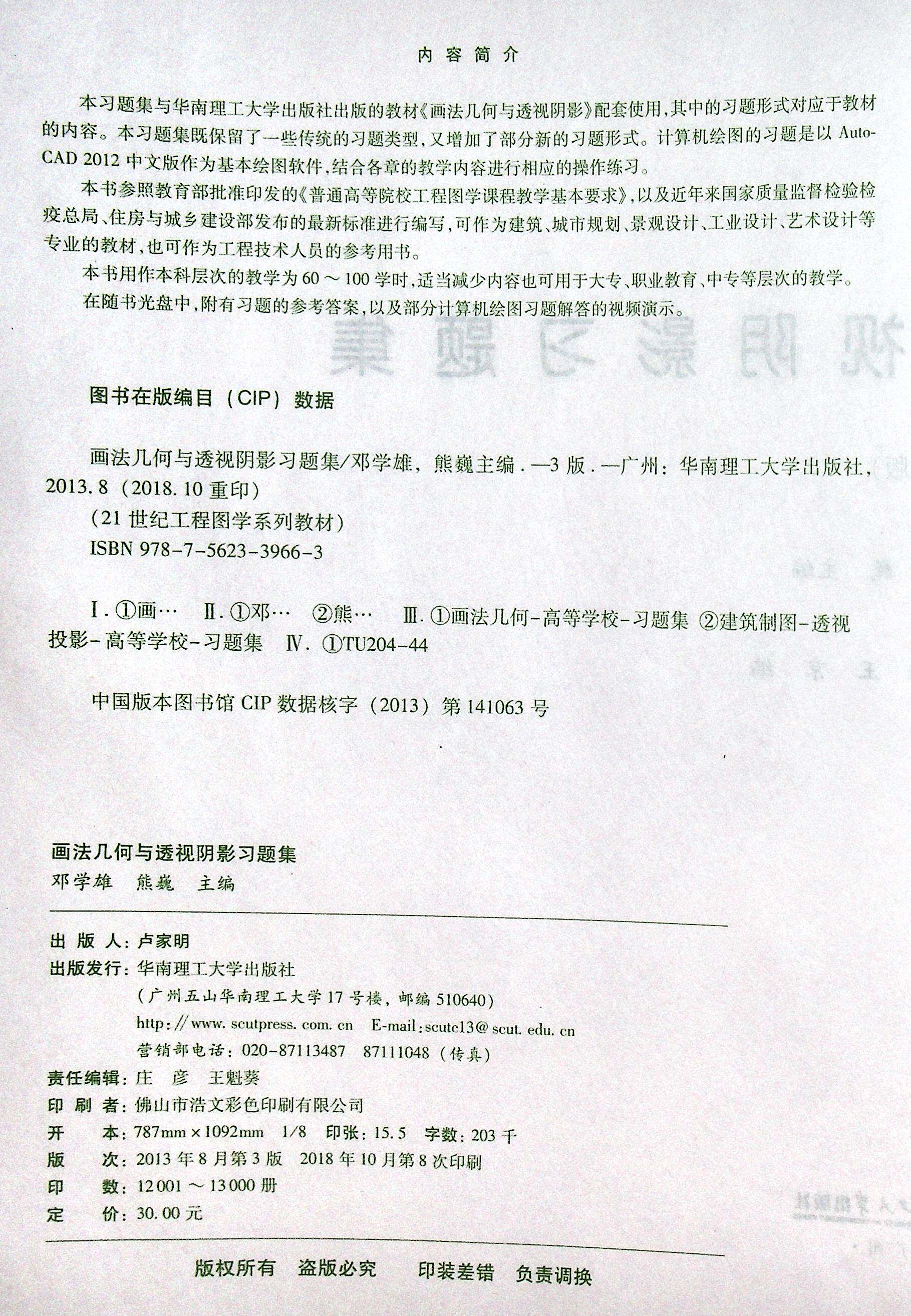 内容简介

本习题集与华南理工大学出版社出版的教材《画法几何与透视阴影》配套使用，其中的习题形式对应于教材的内容。本习题集既保留了一些传统的习题类型，又增加了部分新的习题形式。计算机绘图的习题是以AutoCAD 2012中文版作为基本绘图软件，结合各章的教学内容进行相应的操作练习。

本书参照教育部批准印发的《普通高等院校工程图学课程教学基本要求》，以及近年来国家质量监督检验检疫总局、住房与城乡建设部发布的最新标准进行编写，可作为建筑、城市规划、景观设计、工业设计、艺术设计等专业的教材，也可作为工程技术人员的参考用书。

本书用作本科层次的教学为60～100学时，适当减少内容也可用于大专、职业教育、中专等层次的教学。

在随书光盘中，附有习题的参考答案，以及部分计算机绘图习题解答的视频演示。

图书在版编目（CIP）数据

画法几何与透视阴影习题集/邓学雄，熊巍主编．—3版．—广州：华南理工大学出版社，2013.8（2018.10重印）

（21世纪工程图学系列教材）

ISBN 978-7-5623-3966-3

Ⅰ.①画… Ⅱ.①邓… ②熊… Ⅲ.①画法几何-高等学校-习题集 ②建筑制图-透视投影-高等学校-习题集 Ⅳ.①TU204-44

中国版本图书馆CIP数据核字（2013）第141063号

画法几何与透视阴影习题集
邓学雄 熊巍 主编

出版人：卢家明
出版发行：华南理工大学出版社
（广州五山华南理工大学17号楼，邮编510640）
http://www.scutpress.com.cn E-mail:scutc13@scut.edu.cn
营销部电话：020-87113487 87111048（传真）
责任编辑：庄彦 王魁葵
印刷者：佛山市浩文彩色印刷有限公司
开本：787mm×1092mm 1/8 印张：15.5 字数：203千
版次：2013年8月第3版 2018年10月第8次印刷
印数：12001～13000册
定价：30.00元

版权所有 盗版必究 印装差错 负责调换